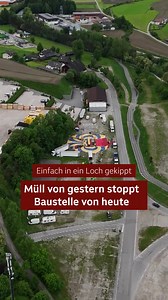 Einfach in ein Loch gekippt

Müll von gestern stoppt Baustelle von heute